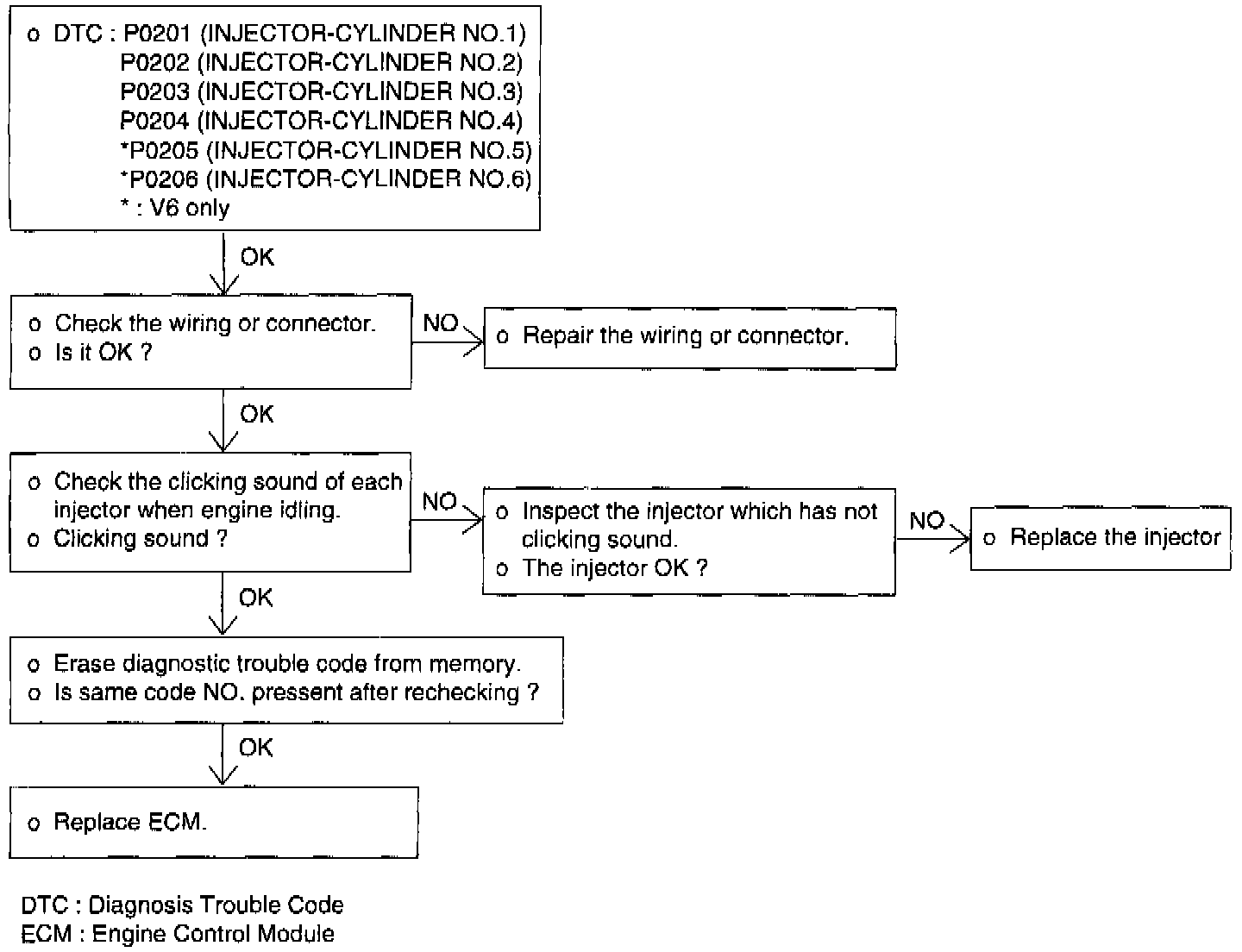 o DTC : P0201 (INJECTOR-CYLINDER NO.1)
P0202 (INJECTOR-CYLINDER NO.2)
P0203 (INJECTOR-CYLINDER NO.3)
P0204 (INJECTOR-CYLINDER NO.4)
*P0205 (INJECTOR-CYLINDER NO.5)
*P0206 (INJECTOR-CYLINDER NO.6)
* : V6 only

OK

o Check the wiring or connector.
o Is it OK ?

NO

o Repair the wiring or connector.

OK

o Check the clicking sound of each injector when engine idling.
o Clicking sound ?

NO

o Inspect the injector which has not clicking sound.
o The injector OK ?

NO

o Replace the injector

OK

o Erase diagnostic trouble code from memory.
o Is same code NO. pressent after rechecking ?

OK

o Replace ECM.

DTC : Diagnosis Trouble Code
ECM : Engine Control Module